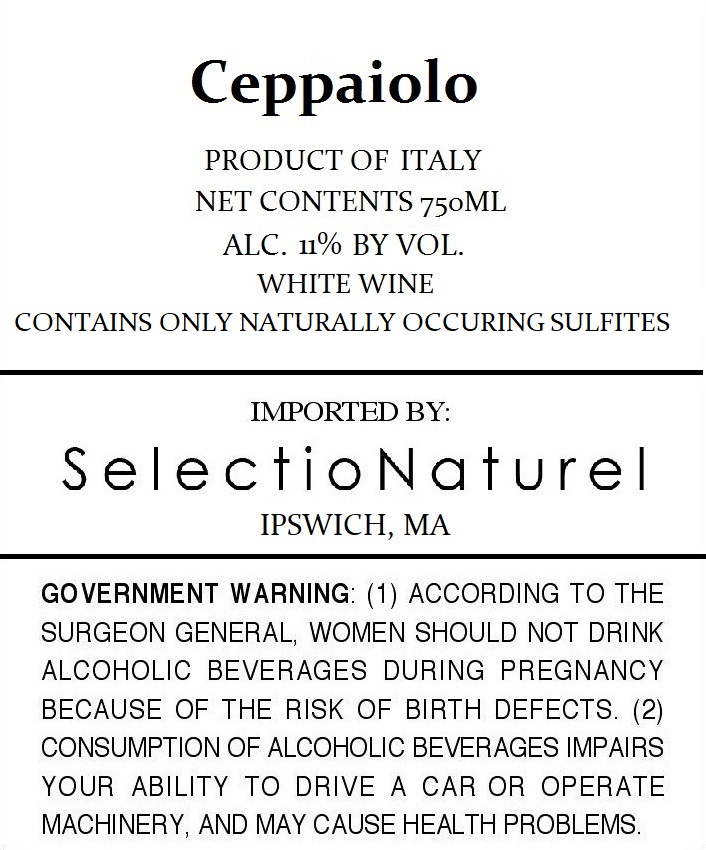 Ceppaiolo

PRODUCT OF ITALY
NET CONTENTS 750ML
ALC. 11% BY VOL.
WHITE WINE
CONTAINS ONLY NATURALLY OCCURING SULFITES

IMPORTED BY:
SelectioNaturel
IPSWICH, MA

GOVERNMENT WARNING: (1) ACCORDING TO THE SURGEON GENERAL, WOMEN SHOULD NOT DRINK ALCOHOLIC BEVERAGES DURING PREGNANCY BECAUSE OF THE RISK OF BIRTH DEFECTS. (2) CONSUMPTION OF ALCOHOLIC BEVERAGES IMPAIRS YOUR ABILITY TO DRIVE A CAR OR OPERATE MACHINERY, AND MAY CAUSE HEALTH PROBLEMS.